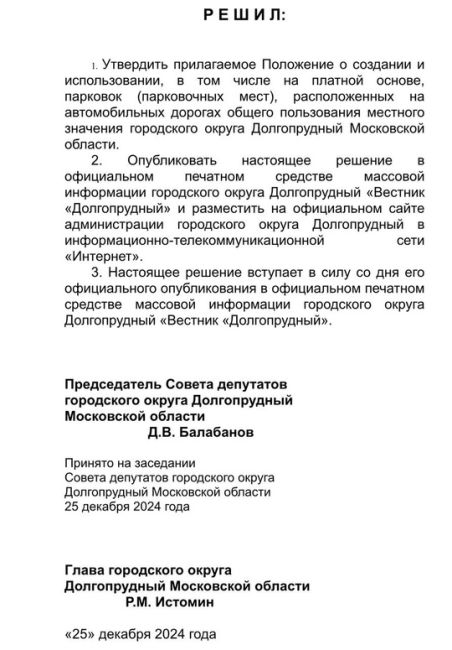 Р Е Ш И Л:

1. Утвердить прилагаемое Положение о создании и использовании, в том числе на платной основе, парковок (парковочных мест), расположенных на автомобильных дорогах общего пользования местного значения городского округа Долгопрудный Московской области.

2. Опубликовать настоящее решение в официальном печатном средстве массовой информации городского округа Долгопрудный «Вестник «Долгопрудный» и разместить на официальном сайте администрации городского округа Долгопрудный в информационно-телекоммуникационной сети «Интернет».

3. Настоящее решение вступает в силу со дня его официального опубликования в официальном печатном средстве массовой информации городского округа Долгопрудный «Вестник «Долгопрудный».

Председатель Совета депутатов
городского округа Долгопрудный
Московской области
Д.В. Балабанов

Принято на заседании
Совета депутатов городского округа
Долгопрудный Московской области
25 декабря 2024 года

Глава городского округа
Долгопрудный Московской области
Р.М. Истомин

«25» декабря 2024 года